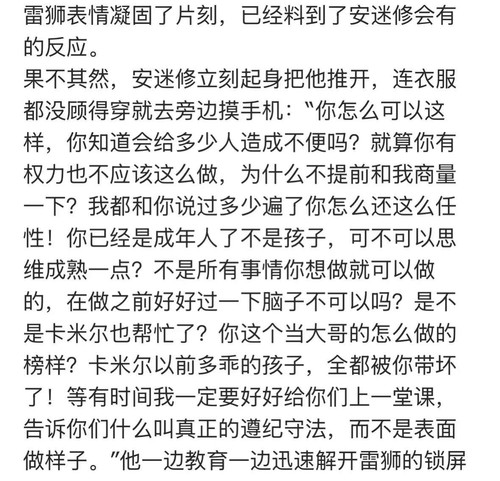 雷狮表情凝固了片刻，已经料到了安迷修会有的反应。
果不其然，安迷修立刻起身把他推开，连衣服都没顾得穿就去旁边摸手机：“你怎么可以这样，你知道会给多少人造成不便吗？就算你有权力也不应该这么做，为什么不提前和我商量一下？我都和你说过多少遍了你怎么还这么任性！你已经是成年人了不是孩子，可不可以思维成熟一点？不是所有事情你想做就可以做的，在做之前好好过一下脑子不可以吗？是不是卡米尔也帮忙了？你这个当大哥的怎么做的榜样？卡米尔以前多乖的孩子，全都被你带坏了！等有时间我一定要好好给你们上一堂课，告诉你们什么叫真正的遵纪守法，而不是表面做样子。”他一边教育一边迅速解开雷狮的锁屏